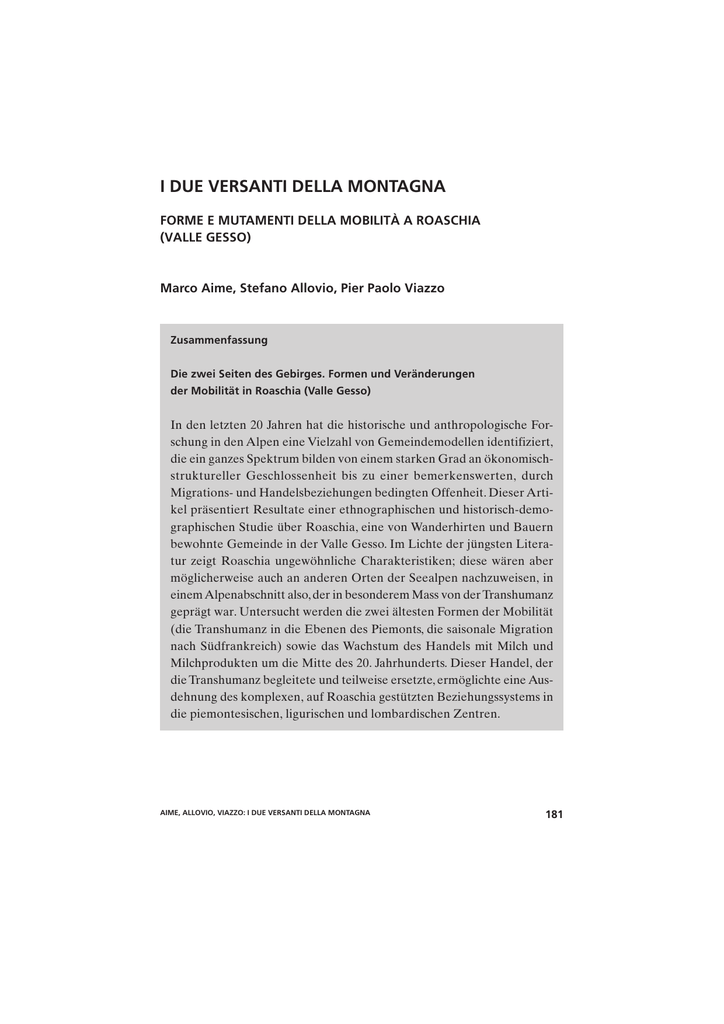 I DUE VERSANTI DELLA MONTAGNA

FORME E MUTAMENTI DELLA MOBILITÀ A ROASCHIA (VALLE GESSO)

Marco Aime, Stefano Allovio, Pier Paolo Viazzo

Zusammenfassung

Die zwei Seiten des Gebirges. Formen und Veränderungen der Mobilität in Roaschia (Valle Gesso)

In den letzten 20 Jahren hat die historische und anthropologische Forschung in den Alpen eine Vielzahl von Gemeindemodellen identifiziert, die ein ganzes Spektrum bilden von einem starken Grad an ökonomisch-struktureller Geschlossenheit bis zu einer bemerkenswerten, durch Migrations- und Handelsbeziehungen bedingten Offenheit. Dieser Artikel präsentiert Resultate einer ethnographischen und historisch-demographischen Studie über Roaschia, eine von Wanderhirten und Bauern bewohnte Gemeinde in der Valle Gesso. Im Lichte der jüngsten Literatur zeigt Roaschia ungewöhnliche Charakteristiken; diese wären aber möglicherweise auch an anderen Orten der Seealpen nachzuweisen, in einem Alpenabschnitt also, der in besonderem Mass von der Transhumanz geprägt war. Untersucht werden die zwei ältesten Formen der Mobilität (die Transhumanz in die Ebenen des Piemonts, die saisonale Migration nach Südfrankreich) sowie das Wachstum des Handels mit Milch und Milchprodukten um die Mitte des 20. Jahrhunderts. Dieser Handel, der die Transhumanz begleitete und teilweise ersetzte, ermöglichte eine Ausdehnung des komplexen, auf Roaschia gestützten Beziehungssystems in die piemontesischen, ligurischen und lombardischen Zentren.

AIME, ALLOVIO, VIAZZO: I DUE VERSANTI DELLA MONTAGNA 181